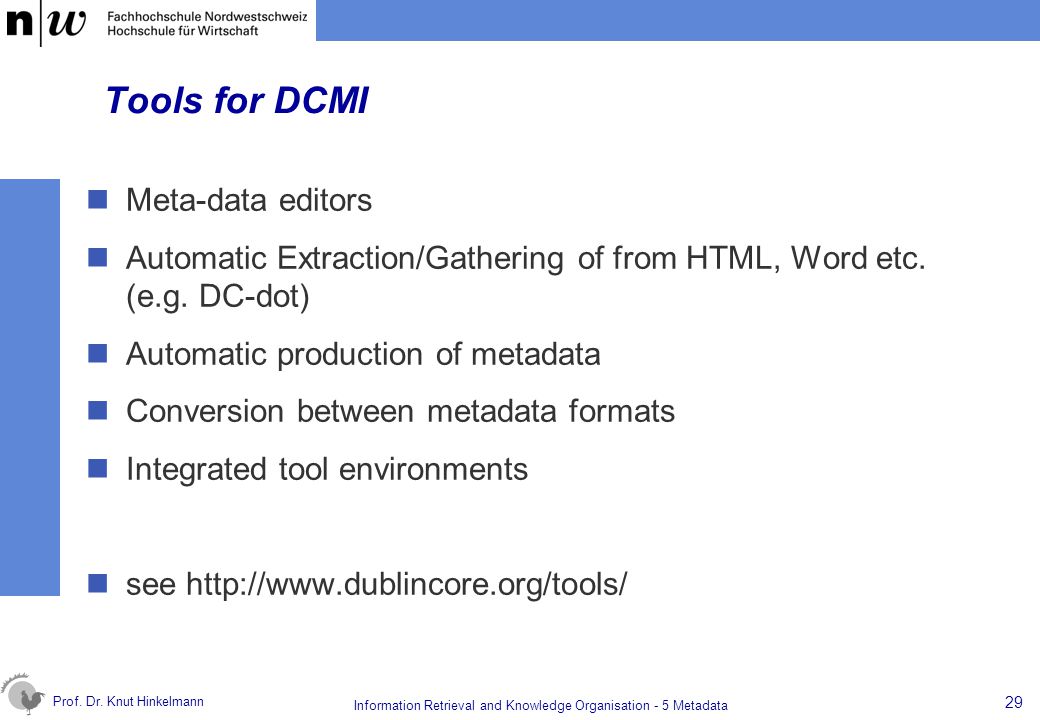 n|w Fachhochschule Nordwestschweiz
Hochschule für Wirtschaft

Tools for DCMI

Meta-data editors

Automatic Extraction/Gathering of from HTML, Word etc. (e.g. DC-dot)

Automatic production of metadata

Conversion between metadata formats

Integrated tool environments

see http://www.dublincore.org/tools/

Prof. Dr. Knut Hinkelmann

Information Retrieval and Knowledge Organisation - 5 Metadata

29